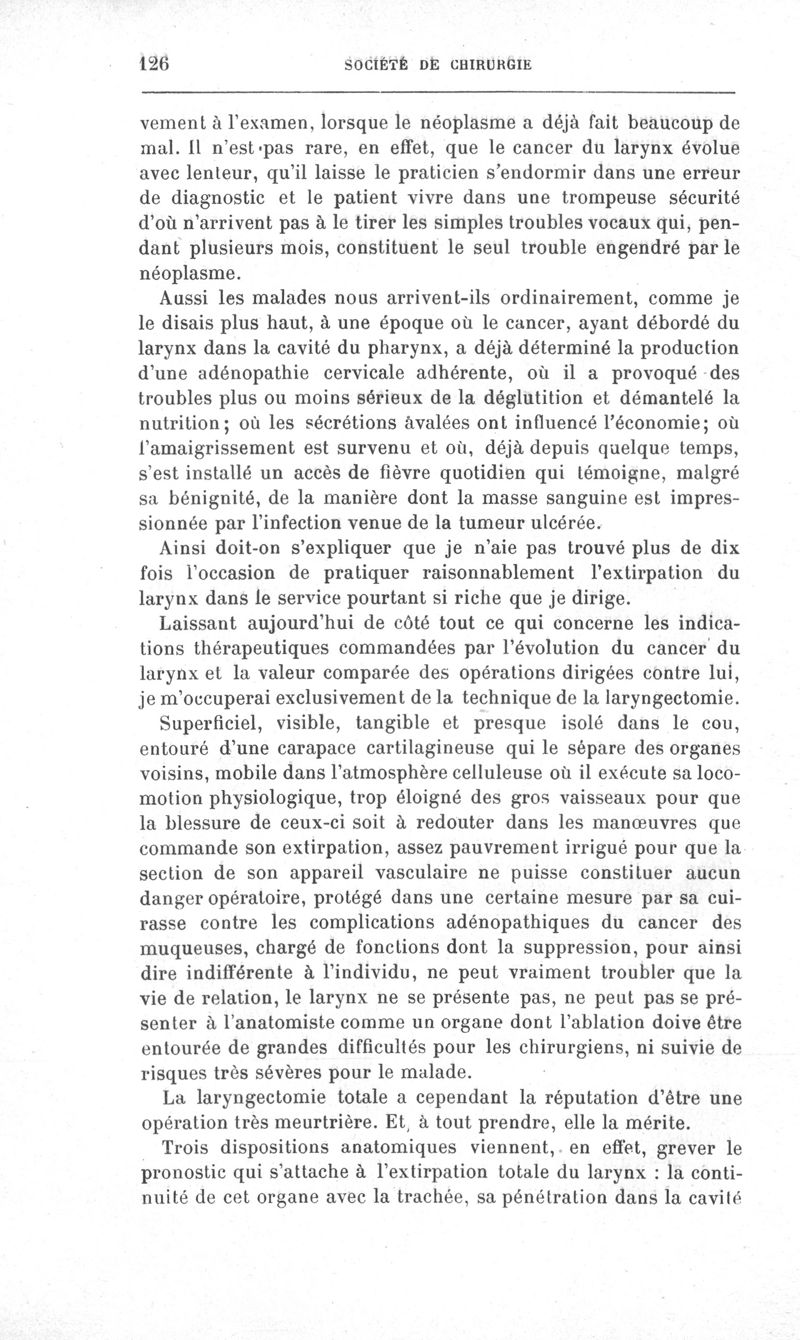 126 SOCIÉTÉ DE CHIRURGIE

vement à l'examen, lorsque le néoplasme a déjà fait beaucoup de mal. Il n'est pas rare, en effet, que le cancer du larynx évolue avec lenteur, qu'il laisse le praticien s'endormir dans une erreur de diagnostic et le patient vivre dans une trompeuse sécurité d'où n'arrivent pas à le tirer les simples troubles vocaux qui, pendant plusieurs mois, constituent le seul trouble engendré par le néoplasme.

Aussi les malades nous arrivent-ils ordinairement, comme je le disais plus haut, à une époque où le cancer, ayant débordé du larynx dans la cavité du pharynx, a déjà déterminé la production d'une adénopathie cervicale adhérente, où il a provoqué des troubles plus ou moins sérieux de la déglutition et démantelé la nutrition; où les sécrétions avalées ont influencé l'économie; où l'amaigrissement est survenu et où, déjà depuis quelque temps, s'est installé un accès de fièvre quotidien qui témoigne, malgré sa bénignité, de la manière dont la masse sanguine est impressionnée par l'infection venue de la tumeur ulcérée.

Ainsi doit-on s'expliquer que je n'aie pas trouvé plus de dix fois l'occasion de pratiquer raisonnablement l'extirpation du larynx dans le service pourtant si riche que je dirige.

Laissant aujourd'hui de côté tout ce qui concerne les indications thérapeutiques commandées par l'évolution du cancer du larynx et la valeur comparée des opérations dirigées contre lui, je m'occuperai exclusivement de la technique de la laryngectomie.

Superficiel, visible, tangible et presque isolé dans le cou, entouré d'une carapace cartilagineuse qui le sépare des organes voisins, mobile dans l'atmosphère celluleuse où il exécute sa locomotion physiologique, trop éloigné des gros vaisseaux pour que la blessure de ceux-ci soit à redouter dans les manœuvres que commande son extirpation, assez pauvrement irrigué pour que la section de son appareil vasculaire ne puisse constituer aucun danger opératoire, protégé dans une certaine mesure par sa cuirasse contre les complications adénopathiques du cancer des muqueuses, chargé de fonctions dont la suppression, pour ainsi dire indifférente à l'individu, ne peut vraiment troubler que la vie de relation, le larynx ne se présente pas, ne peut pas se présenter à l'anatomiste comme un organe dont l'ablation doive être entourée de grandes difficultés pour les chirurgiens, ni suivie de risques très sévères pour le malade.

La laryngectomie totale a cependant la réputation d'être une opération très meurtrière. Et, à tout prendre, elle la mérite.

Trois dispositions anatomiques viennent, en effet, grever le pronostic qui s'attache à l'extirpation totale du larynx : la continuité de cet organe avec la trachée, sa pénétration dans la cavité